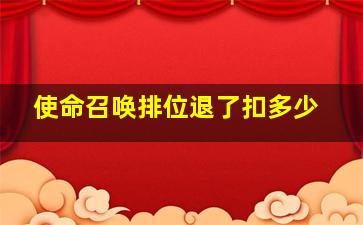 使命召唤排位退了扣多少